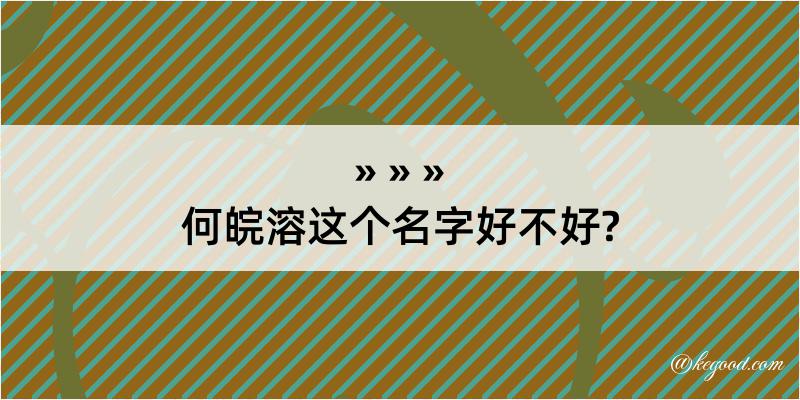 » » »
何皖溶这个名字好不好?

@kegood.com